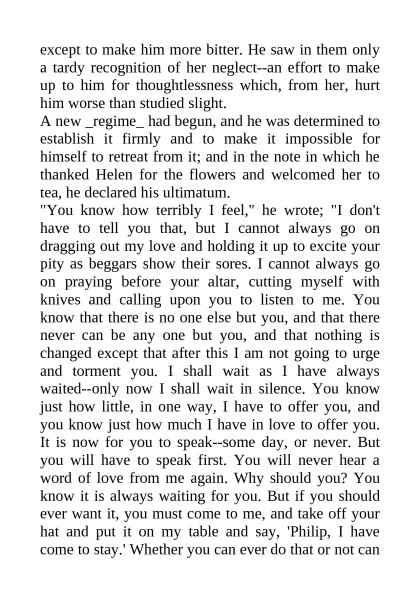 except to make him more bitter. He saw in them only a tardy recognition of her neglect--an effort to make up to him for thoughtlessness which, from her, hurt him worse than studied slight.
A new _regime_ had begun, and he was determined to establish it firmly and to make it impossible for himself to retreat from it; and in the note in which he thanked Helen for the flowers and welcomed her to tea, he declared his ultimatum.
"You know how terribly I feel," he wrote; "I don't have to tell you that, but I cannot always go on dragging out my love and holding it up to excite your pity as beggars show their sores. I cannot always go on praying before your altar, cutting myself with knives and calling upon you to listen to me. You know that there is no one else but you, and that there never can be any one but you, and that nothing is changed except that after this I am not going to urge and torment you. I shall wait as I have always waited--only now I shall wait in silence. You know just how little, in one way, I have to offer you, and you know just how much I have in love to offer you. It is now for you to speak--some day, or never. But you will have to speak first. You will never hear a word of love from me again. Why should you? You know it is always waiting for you. But if you should ever want it, you must come to me, and take off your hat and put it on my table and say, 'Philip, I have come to stay.' Whether you can ever do that or not can